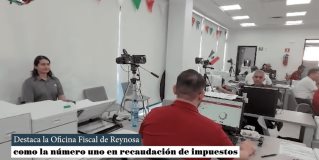 Destaca la Oficina Fiscal de Reynosa
como la número uno en recaudación de impuestos